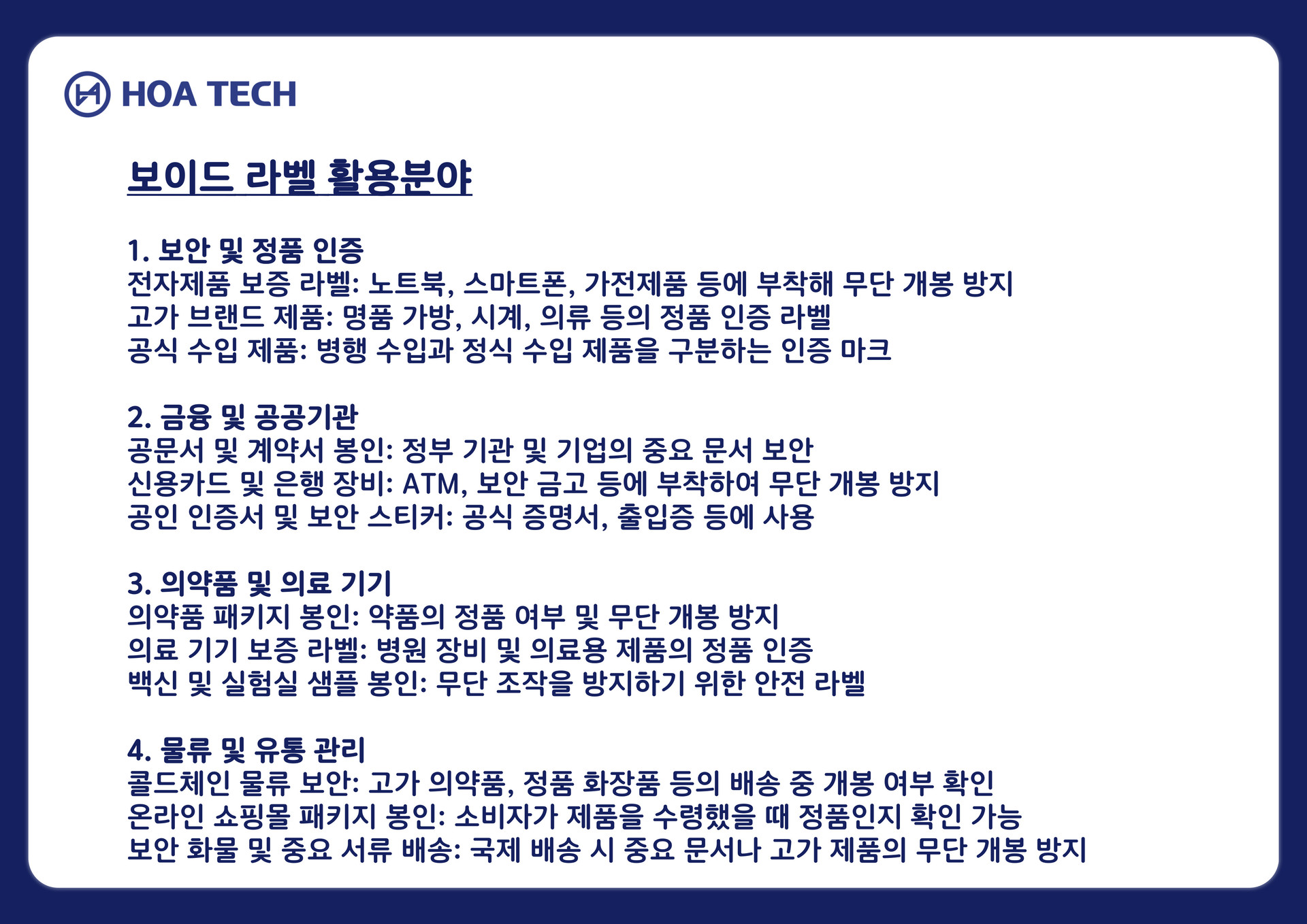 HOA TECH

보이드 라벨 활용분야

1. 보안 및 정품 인증
전자제품 보증 라벨: 노트북, 스마트폰, 가전제품 등에 부착해 무단 개봉 방지
고가 브랜드 제품: 명품 가방, 시계, 의류 등의 정품 인증 라벨
공식 수입 제품: 병행 수입과 정식 수입 제품을 구분하는 인증 마크

2. 금융 및 공공기관
공문서 및 계약서 봉인: 정부 기관 및 기업의 중요 문서 보안
신용카드 및 은행 장비: ATM, 보안 금고 등에 부착하여 무단 개봉 방지
공인 인증서 및 보안 스티커: 공식 증명서, 출입증 등에 사용

3. 의약품 및 의료 기기
의약품 패키지 봉인: 약품의 정품 여부 및 무단 개봉 방지
의료 기기 보증 라벨: 병원 장비 및 의료용 제품의 정품 인증
백신 및 실험실 샘플 봉인: 무단 조작을 방지하기 위한 안전 라벨

4. 물류 및 유통 관리
콜드체인 물류 보안: 고가 의약품, 정품 화장품 등의 배송 중 개봉 여부 확인
온라인 쇼핑몰 패키지 봉인: 소비자가 제품을 수령했을 때 정품인지 확인 가능
보안 화물 및 중요 서류 배송: 국제 배송 시 중요 문서나 고가 제품의 무단 개봉 방지